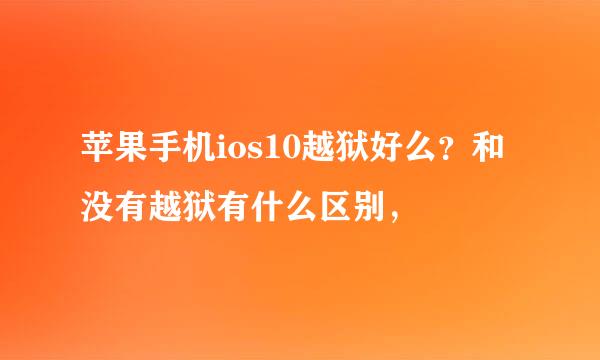 苹果手机ios10越狱好么？和没有越狱有什么区别，